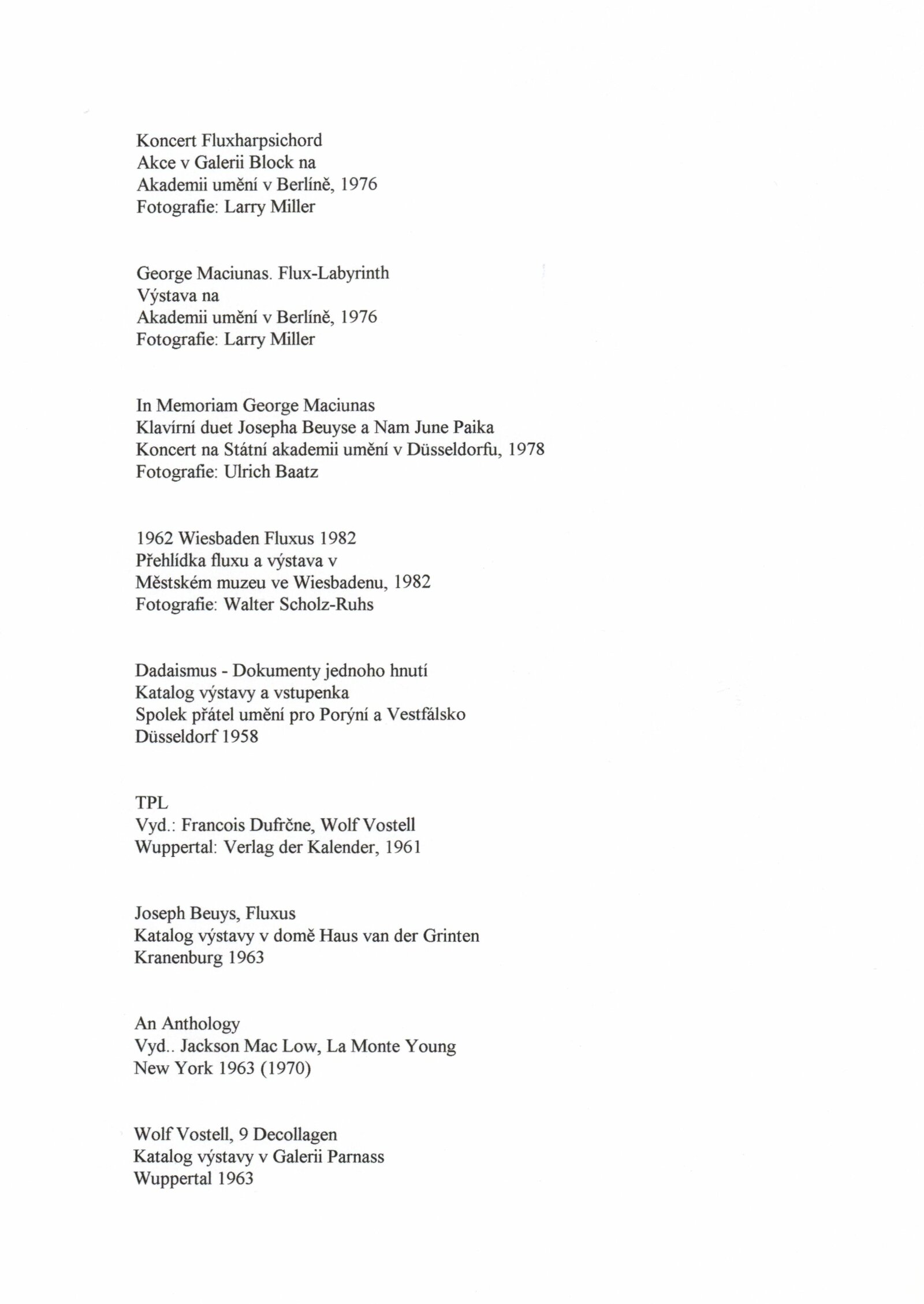 Koncert Fluxharpsichord
Akce v Galerii Block na
Akademii umění v Berlíně, 1976
Fotografie: Larry Miller

George Maciunas. Flux-Labyrinth
Výstava na
Akademii umění v Berlíně, 1976
Fotografie: Larry Miller

In Memoriam George Maciunas
Klavírní duet Josepha Beuyse a Nam June Paika
Koncert na Státní akademii umění v Düsseldorfu, 1978
Fotografie: Ulrich Baatz

1962 Wiesbaden Fluxus 1982
Přehlídka fluxu a výstava v
Městském muzeu ve Wiesbadenu, 1982
Fotografie: Walter Scholz-Ruhs

Dadaismus - Dokumenty jednoho hnutí
Katalog výstavy a vstupenka
Spolek přátel umění pro Porýní a Vestfálsko
Düsseldorf 1958

TPL
Vyd.: Francois Dufrčne, Wolf Vostell
Wuppertal: Verlag der Kalender, 1961

Joseph Beuys, Fluxus
Katalog výstavy v domě Haus van der Grinten
Kranenburg 1963

An Anthology
Vyd.. Jackson Mac Low, La Monte Young
New York 1963 (1970)

Wolf Vostell, 9 Decollagen
Katalog výstavy v Galerii Parnass
Wuppertal 1963